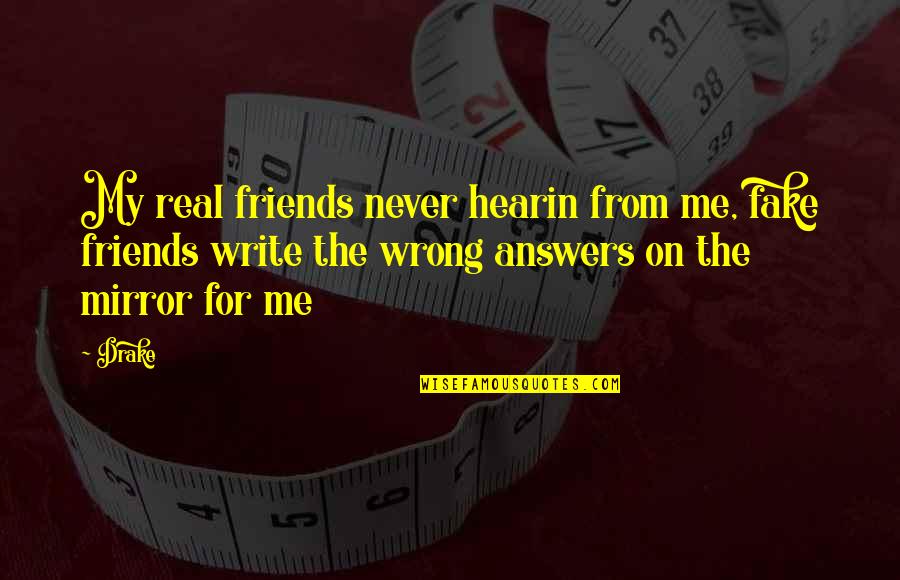 My real friends never hearin from me, fake friends write the wrong answers on the mirror for me

~ Drake

WISEFAMOUSQUOTES.COM